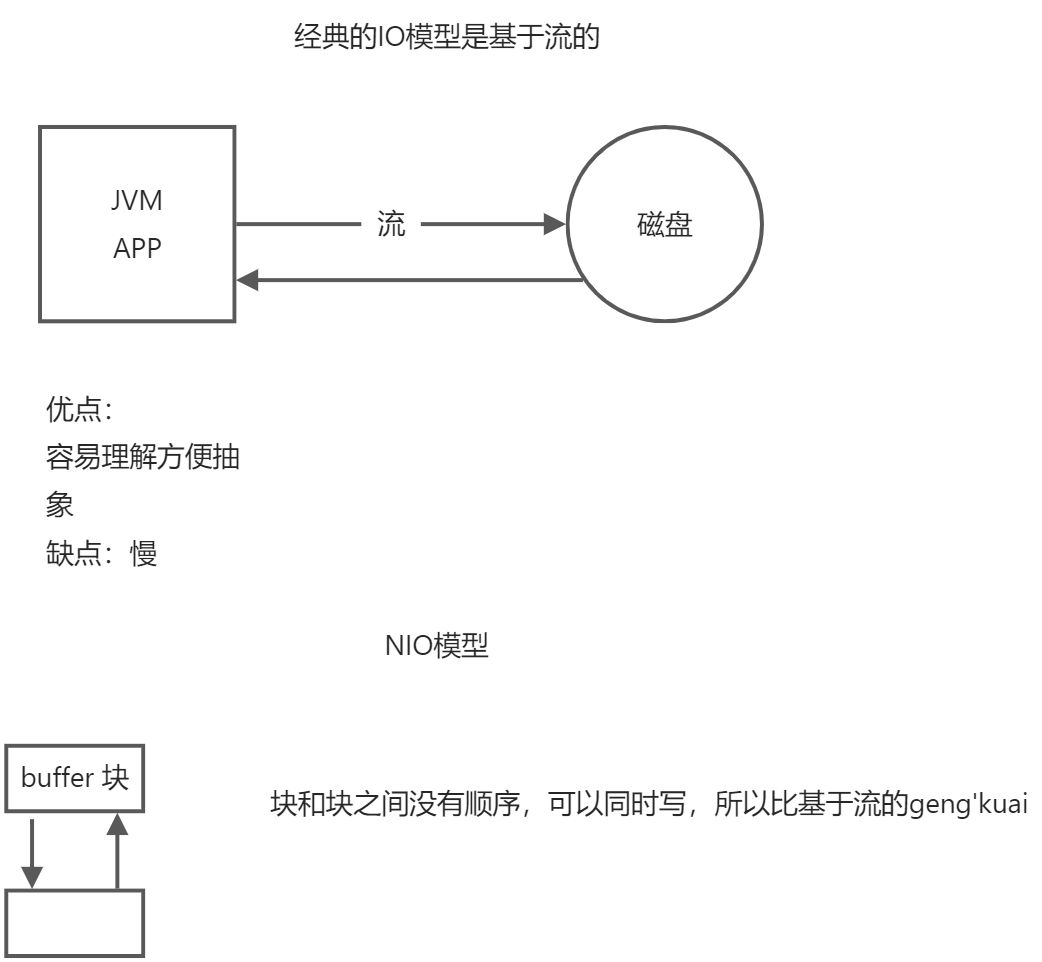 经典的IO模型是基于流的

JVM
APP

流

磁盘

优点:
容易理解方便抽象
缺点：慢

NIO模型

buffer 块

块和块之间没有顺序，可以同时写，所以比基于流的geng'kuai